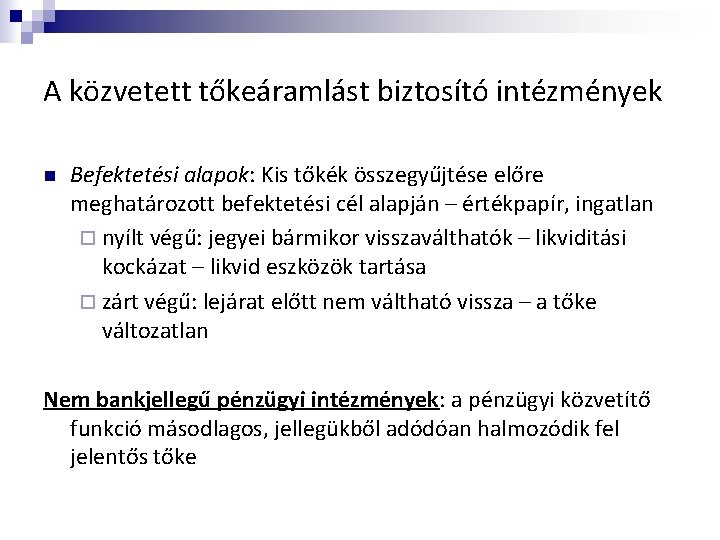 A közvetett tőkeáramlást biztosító intézmények

Befektetési alapok: Kis tőkék összegyűjtése előre meghatározott befektetési cél alapján – értékpapír, ingatlan

nyílt végű: jegyei bármikor visszaválthatók – likviditási kockázat – likvid eszközök tartása

zárt végű: lejárat előtt nem váltható vissza – a tőke változatlan

Nem bankjellegű pénzügyi intézmények: a pénzügyi közvetítő funkció másodlagos, jellegükből adódóan halmozódik fel jelentős tőke